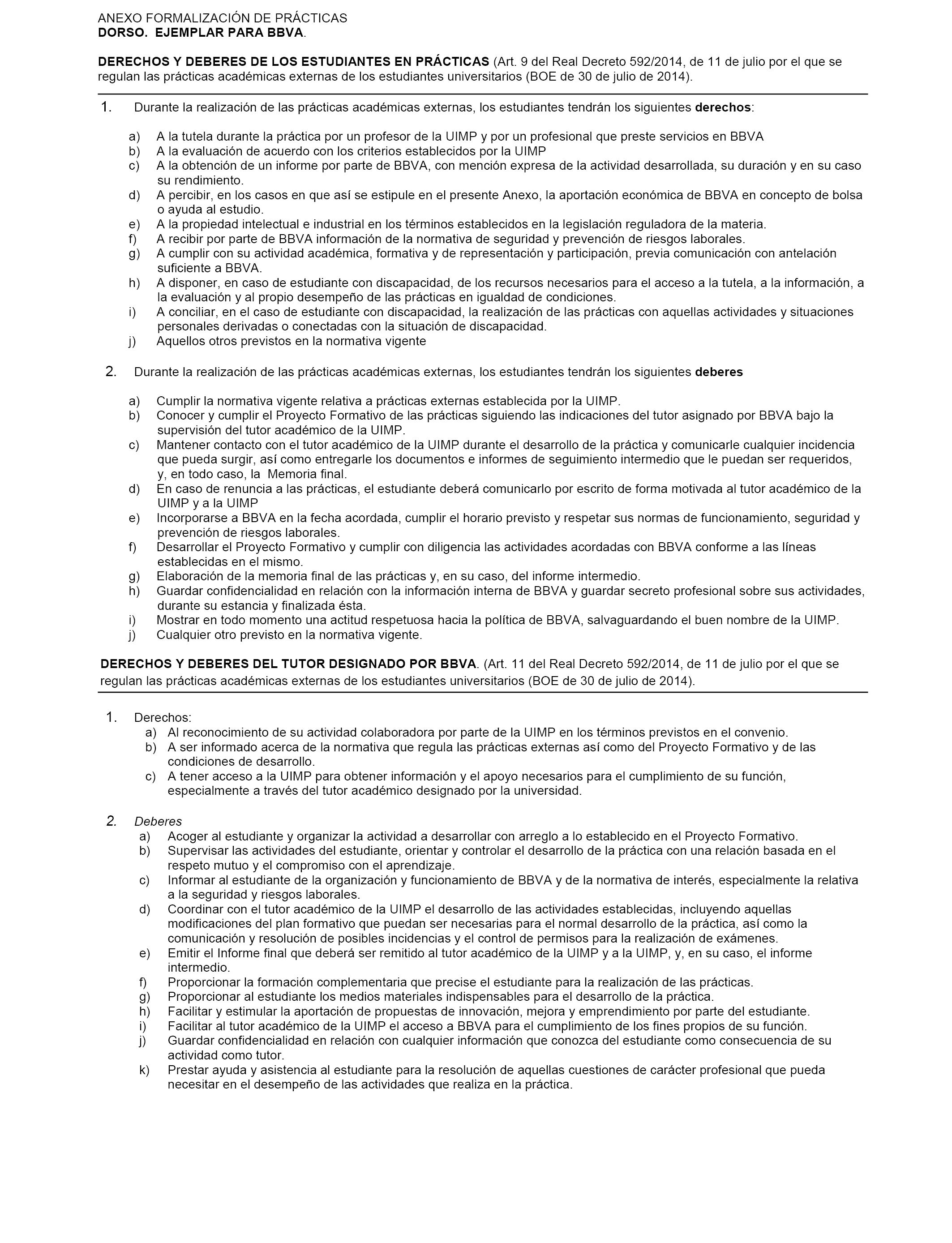 ANEXO FORMALIZACIÓN DE PRÁCTICAS
DORSO. EJEMPLAR PARA BBVA.

DERECHOS Y DEBERES DE LOS ESTUDIANTES EN PRÁCTICAS (Art. 9 del Real Decreto 592/2014, de 11 de julio por el que se regulan las prácticas académicas externas de los estudiantes universitarios (BOE de 30 de julio de 2014).

1. Durante la realización de las prácticas académicas externas, los estudiantes tendrán los siguientes derechos:

a) A la tutela durante la práctica por un profesor de la UIMP y por un profesional que preste servicios en BBVA
b) A la evaluación de acuerdo con los criterios establecidos por la UIMP
c) A la obtención de un informe por parte de BBVA, con mención expresa de la actividad desarrollada, su duración y en su caso su rendimiento.
d) A percibir, en los casos en que así se estipule en el presente Anexo, la aportación económica de BBVA en concepto de bolsa o ayuda al estudio.
e) A la propiedad intelectual e industrial en los términos establecidos en la legislación reguladora de la materia.
f) A recibir por parte de BBVA información de la normativa de seguridad y prevención de riesgos laborales.
g) A cumplir con su actividad académica, formativa y de representación y participación, previa comunicación con antelación suficiente a BBVA.
h) A disponer, en caso de estudiante con discapacidad, de los recursos necesarios para el acceso a la tutela, a la información, a la evaluación y al propio desempeño de las prácticas en igualdad de condiciones.
i) A conciliar, en el caso de estudiante con discapacidad, la realización de las prácticas con aquellas actividades y situaciones personales derivadas o conectadas con la situación de discapacidad.
j) Aquellos otros previstos en la normativa vigente

2. Durante la realización de las prácticas académicas externas, los estudiantes tendrán los siguientes deberes

a) Cumplir la normativa vigente relativa a prácticas externas establecida por la UIMP.
b) Conocer y cumplir el Proyecto Formativo de las prácticas siguiendo las indicaciones del tutor asignado por BBVA bajo la supervisión del tutor académico de la UIMP.
c) Mantener contacto con el tutor académico de la UIMP durante el desarrollo de la práctica y comunicarle cualquier incidencia que pueda surgir, así como entregarle los documentos e informes de seguimiento intermedio que le puedan ser requeridos, y, en todo caso, la Memoria final.
d) En caso de renuncia a las prácticas, el estudiante deberá comunicarlo por escrito de forma motivada al tutor académico de la UIMP y a la UIMP
e) Incorporarse a BBVA en la fecha acordada, cumplir el horario previsto y respetar sus normas de funcionamiento, seguridad y prevención de riesgos laborales.
f) Desarrollar el Proyecto Formativo y cumplir con diligencia las actividades acordadas con BBVA conforme a las líneas establecidas en el mismo.
g) Elaboración de la memoria final de las prácticas y, en su caso, del informe intermedio.
h) Guardar confidencialidad en relación con la información interna de BBVA y guardar secreto profesional sobre sus actividades, durante su estancia y finalizada ésta.
i) Mostrar en todo momento una actitud respetuosa hacia la política de BBVA, salvaguardando el buen nombre de la UIMP.
j) Cualquier otro previsto en la normativa vigente.

DERECHOS Y DEBERES DEL TUTOR DESIGNADO POR BBVA. (Art. 11 del Real Decreto 592/2014, de 11 de julio por el que se regulan las prácticas académicas externas de los estudiantes universitarios (BOE de 30 de julio de 2014).

1. Derechos:
a) Al reconocimiento de su actividad colaboradora por parte de la UIMP en los términos previstos en el convenio.
b) A ser informado acerca de la normativa que regula las prácticas externas así como del Proyecto Formativo y de las condiciones de desarrollo.
c) A tener acceso a la UIMP para obtener información y el apoyo necesarios para el cumplimiento de su función, especialmente a través del tutor académico designado por la universidad.

2. Deberes
a) Acoger al estudiante y organizar la actividad a desarrollar con arreglo a lo establecido en el Proyecto Formativo.
b) Supervisar las actividades del estudiante, orientar y controlar el desarrollo de la práctica con una relación basada en el respeto mutuo y el compromiso con el aprendizaje.
c) Informar al estudiante de la organización y funcionamiento de BBVA y de la normativa de interés, especialmente la relativa a la seguridad y riesgos laborales.
d) Coordinar con el tutor académico de la UIMP el desarrollo de las actividades establecidas, incluyendo aquellas modificaciones del plan formativo que puedan ser necesarias para el normal desarrollo de la práctica, así como la comunicación y resolución de posibles incidencias y el control de permisos para la realización de exámenes.
e) Emitir el Informe final que deberá ser remitido al tutor académico de la UIMP y a la UIMP, y, en su caso, el informe intermedio.
f) Proporcionar la formación complementaria que precise el estudiante para la realización de las prácticas.
g) Proporcionar al estudiante los medios materiales indispensables para el desarrollo de la práctica.
h) Facilitar y estimular la aportación de propuestas de innovación, mejora y emprendimiento por parte del estudiante.
i) Facilitar al tutor académico de la UIMP el acceso a BBVA para el cumplimiento de los fines propios de su función.
j) Guardar confidencialidad en relación con cualquier información que conozca del estudiante como consecuencia de su actividad como tutor.
k) Prestar ayuda y asistencia al estudiante para la resolución de aquellas cuestiones de carácter profesional que pueda necesitar en el desempeño de las actividades que realiza en la práctica.